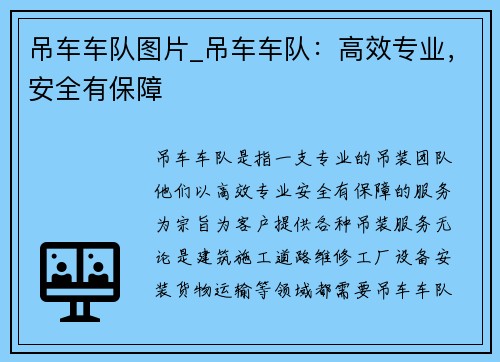 吊车车队图片_吊车车队：高效专业，安全有保障

吊车车队是指一支专业的吊装团队他们以高效专业安全有保障的服务为宗旨为客户提供各种吊装服务无论是建筑施工道路维修工厂设备安装货物运输等领域都需要吊车车队